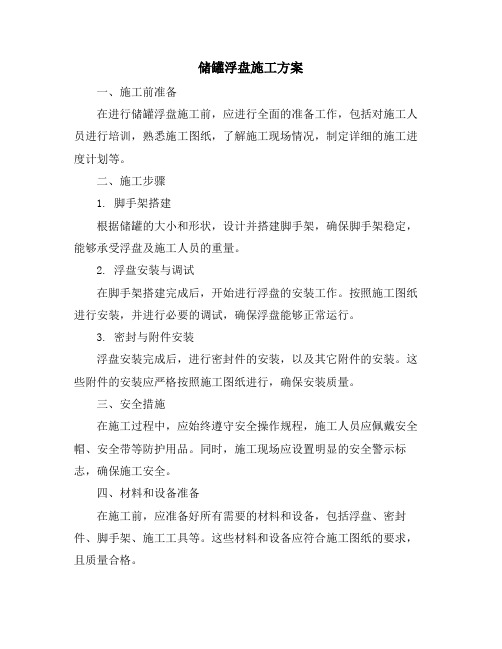 储罐浮盘施工方案

一、施工前准备

在进行储罐浮盘施工前，应进行全面的准备工作，包括对施工人员进行培训，熟悉施工图纸，了解施工现场情况，制定详细的施工进度计划等。

二、施工步骤

1. 脚手架搭建

根据储罐的大小和形状，设计并搭建脚手架，确保脚手架稳定，能够承受浮盘及施工人员的重量。

2. 浮盘安装与调试

在脚手架搭建完成后，开始进行浮盘的安装工作。按照施工图纸进行安装，并进行必要的调试，确保浮盘能够正常运行。

3. 密封与附件安装

浮盘安装完成后，进行密封件的安装，以及其它附件的安装。这些附件的安装应严格按照施工图纸进行，确保安装质量。

三、安全措施

在施工过程中，应始终遵守安全操作规程，施工人员应佩戴安全帽、安全带等防护用品。同时，施工现场应设置明显的安全警示标志，确保施工安全。

四、材料和设备准备

在施工前，应准备好所有需要的材料和设备，包括浮盘、密封件、脚手架、施工工具等。这些材料和设备应符合施工图纸的要求，且质量合格。